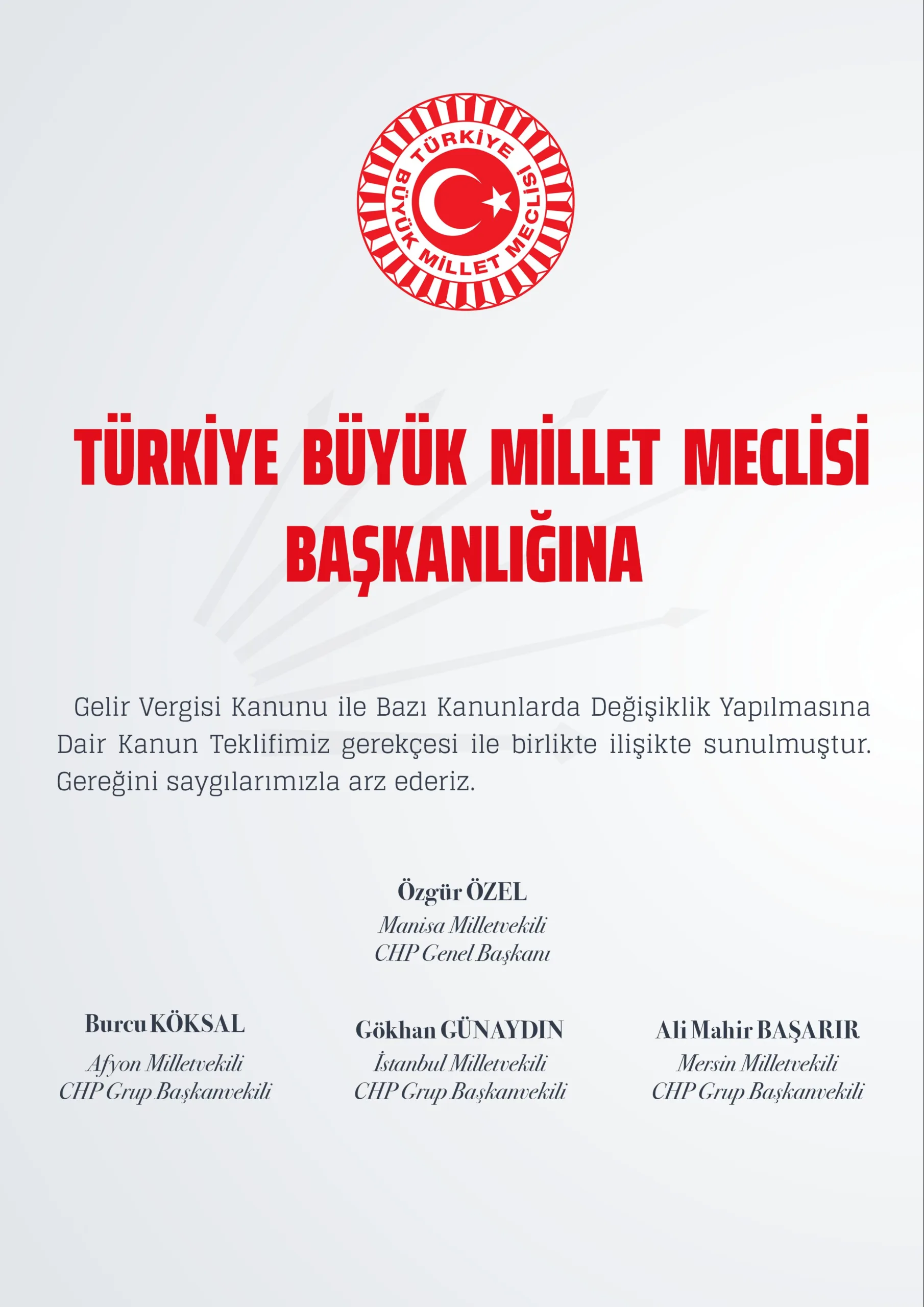 TÜRKİYE BÜYÜK MİLLET MECLİSİ

TÜRKİYE BÜYÜK MİLLET MECLİSİ
BAŞKANLIĞINA

Gelir Vergisi Kanunu ile Bazı Kanunlarda Değişiklik Yapılmasına Dair Kanun Teklifimiz gerekçesi ile birlikte ilişikte sunulmuştur. Gereğini saygılarımızla arz ederiz.

Özgür ÖZEL
Manisa Milletvekili
CHP Genel Başkanı

Burcu KÖKSAL
Afyon Milletvekili
CHP Grup Başkanvekili

Gökhan GÜNAYDIN
İstanbul Milletvekili
CHP Grup Başkanvekili

Ali Mahir BAŞARIR
Mersin Milletvekili
CHP Grup Başkanvekili